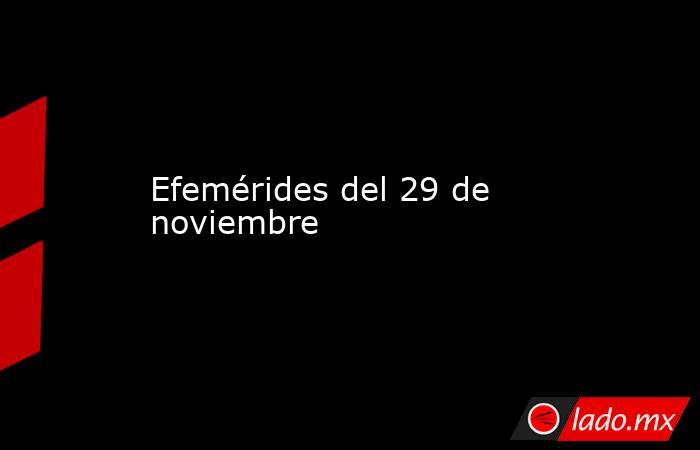 Efemérides del 29 de noviembre

lado.mx